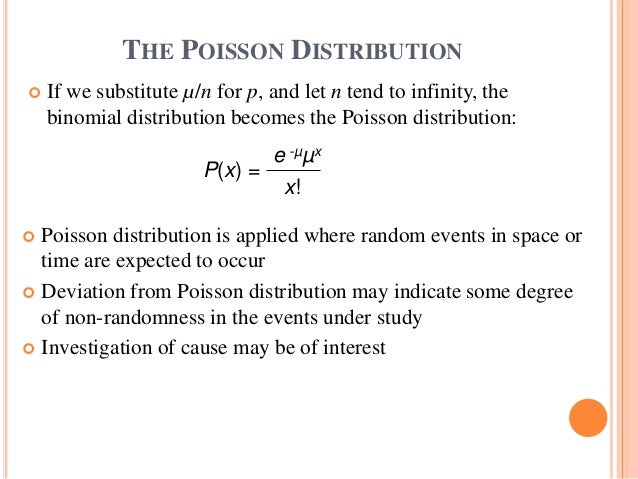 THE POISSON DISTRIBUTION

If we substitute $\mu/n$ for $p$, and let $n$ tend to infinity, the binomial distribution becomes the Poisson distribution:

$P(x) = \frac{e^{-\mu}\mu^x}{x!}$

Poisson distribution is applied where random events in space or time are expected to occur

Deviation from Poisson distribution may indicate some degree of non-randomness in the events under study

Investigation of cause may be of interest